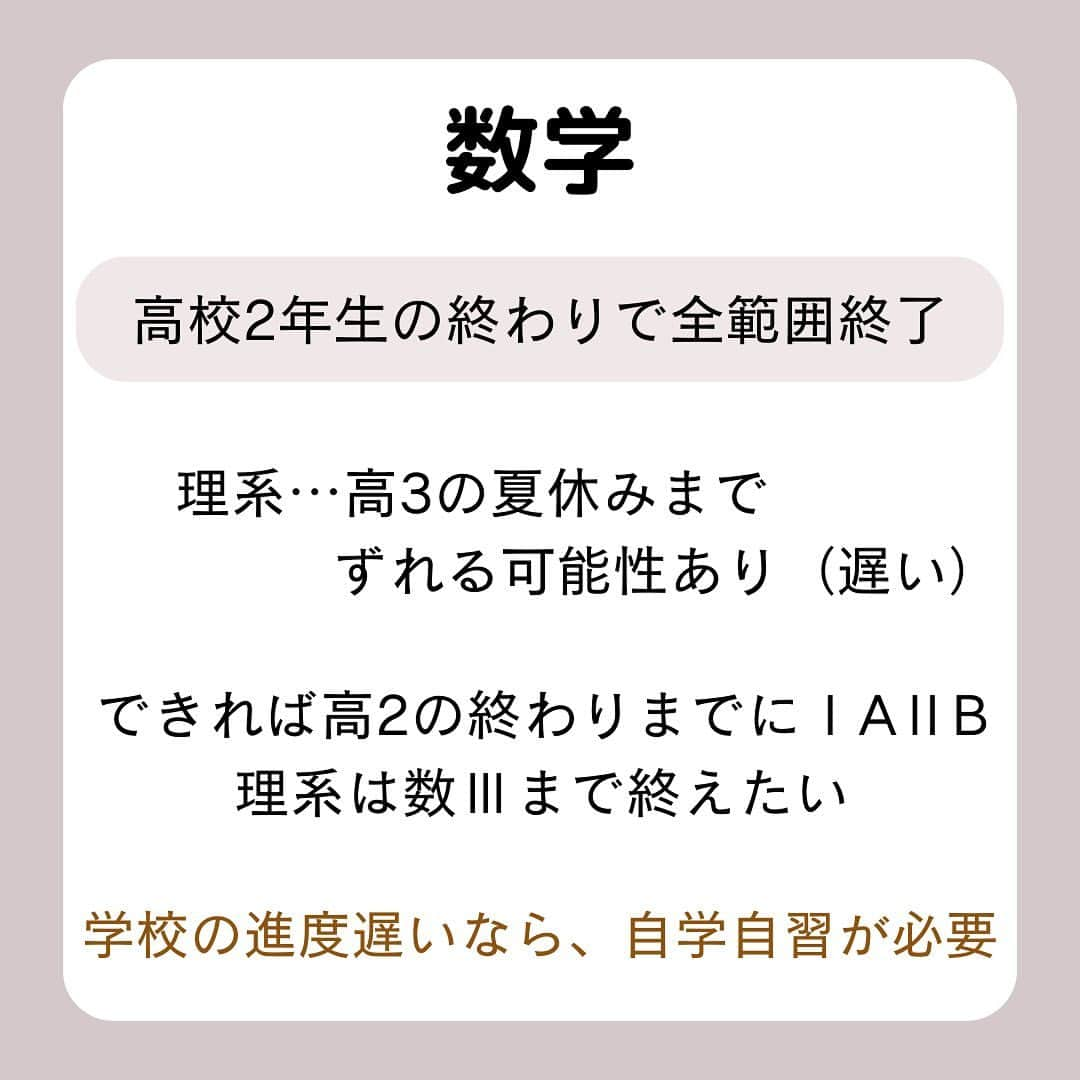 数学

高校2年生の終わりで全範囲終了

理系…高3の夏休みまで
ずれる可能性あり（遅い）

できれば高2の終わりまでにⅠAⅡB
理系は数Ⅲまで終えたい

学校の進度遅いなら、自学自習が必要